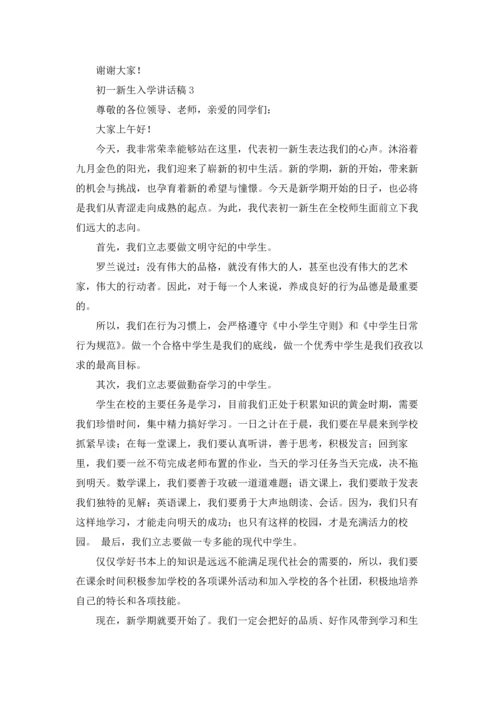 谢谢大家！

初一新生入学讲话稿 3

尊敬的各位领导、老师，亲爱的同学们：

大家上午好！

今天，我非常荣幸能够站在这里，代表初一新生表达我们的心声。沐浴着九月金色的阳光，我们迎来了崭新的初中生活。新的学期，新的开始，带来新的机会与挑战，也孕育着新的希望与憧憬。今天是新学期开始的日子，也必将是我们从青涩走向成熟的起点。为此，我代表初一新生在全校师生面前立下我们远大的志向。

首先，我们立志要做文明守纪的中学生。

罗兰说过：没有伟大的品格，就没有伟大的人，甚至也没有伟大的艺术家，伟大的行动者。因此，对于每一个人来说，养成良好的行为品德是最重要的。

所以，我们在行为习惯上，会严格遵守《中小学生守则》和《中学生日常行为规范》。做一个合格中学生是我们的底线，做一个优秀中学生是我们孜孜以求的最高目标。

其次，我们立志要做勤奋学习的中学生。

学生在校的主要任务是学习，目前我们正处于积累知识的黄金时期，需要我们珍惜时间，集中精力搞好学习。一日之计在于晨，我们要在早晨来到学校抓紧早读；在每一堂课上，我们要认真听讲，善于思考，积极发言；回到家里，我们要一丝不苟完成老师布置的作业，当天的学习任务当天完成，决不拖到明天。数学课上，我们要善于攻破一道道难题；语文课上，我们要敢于发表我们独特的见解；英语课上，我们要勇于大声地朗读、会话。因为，我们只有这样地学习，才能走向明天的成功；也只有这样的校园，才是充满活力的校园。 最后，我们立志要做一专多能的现代中学生。

仅仅学好书本上的知识是远远不能满足现代社会的需要的，所以，我们要在课余时间积极参加学校的各项课外活动和加入学校的各个社团，积极地培养自己的特长和各项技能。

现在，新学期就要开始了。我们一定会把好的品质、好作风带到学习和生